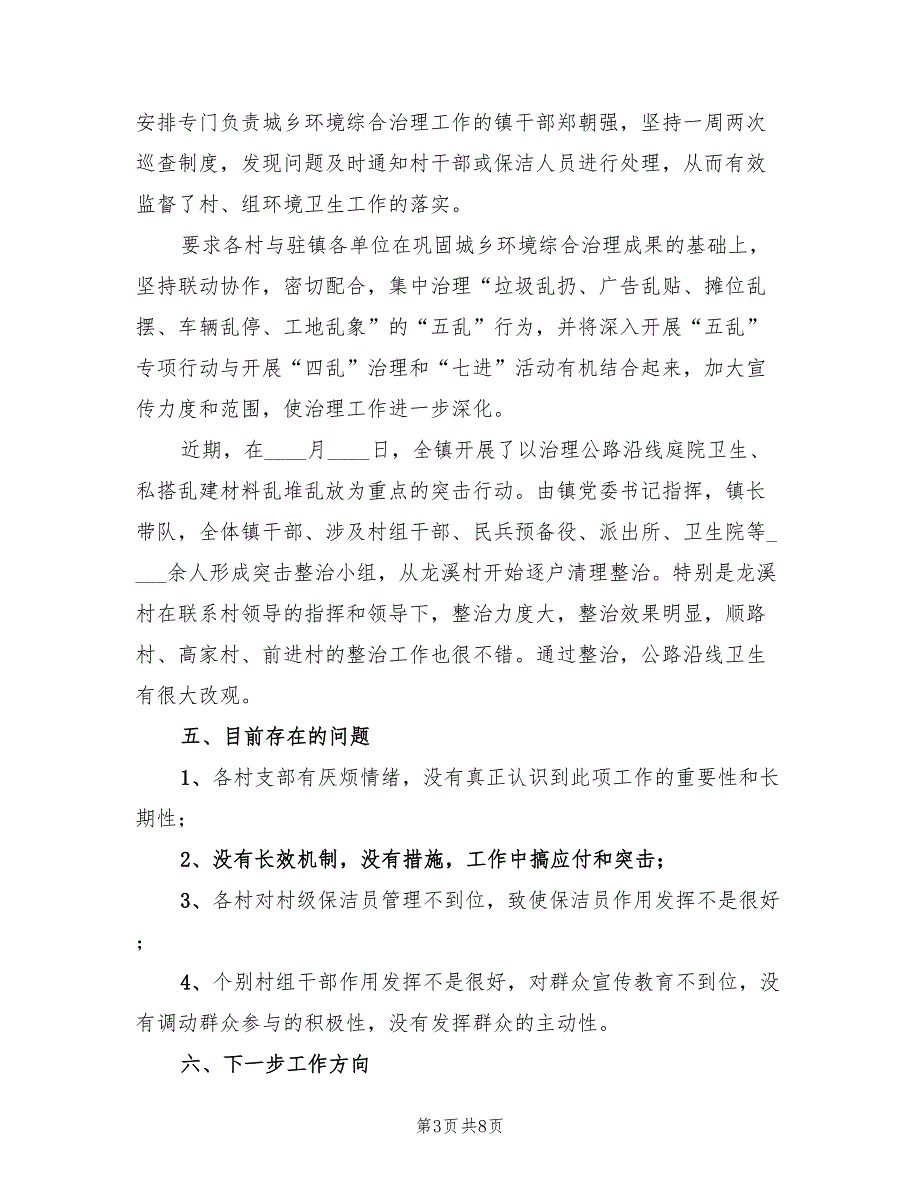 安排专门负责城乡环境综合治理工作的镇干部郑朝强，坚持一周两次巡查制度，发现问题及时通知村干部或保洁人员进行处理，从而有效监督了村、组环境卫生工作的落实。

要求各村与驻镇各单位在巩固城乡环境综合治理成果的基础上，坚持联动协作，密切配合，集中治理“垃圾乱扔、广告乱贴、摊位乱摆、车辆乱停、工地乱象”的“五乱”行为，并将深入开展“五乱”专项行动与开展“四乱”治理和“七进”活动有机结合起来，加大宣传力度和范围，使治理工作进一步深化。

近期，在____月____日，全镇开展了以治理公路沿线庭院卫生、私搭乱建材料乱堆乱放为重点的突击行动。由镇党委书记指挥，镇长带队，全体镇干部、涉及村组干部、民兵预备役、派出所、卫生院等____余人形成突击整治小组，从龙溪村开始逐户清理整治。特别是龙溪村在联系村领导的指挥和领导下，整治力度大，整治效果明显，顺路村、高家村、前进村的整治工作也很不错。通过整治，公路沿线卫生有很大改观。

五、目前存在的问题

1、各村支部有厌烦情绪，没有真正认识到此项工作的重要性和长期性；

2、没有长效机制，没有措施，工作中搞应付和突击；

3、各村对村级保洁员管理不到位，致使保洁员作用发挥不是很好；

4、个别村组干部作用发挥不是很好，对群众宣传教育不到位，没有调动群众参与的积极性，没有发挥群众的主动性。

六、下一步工作方向

第3页 共8页